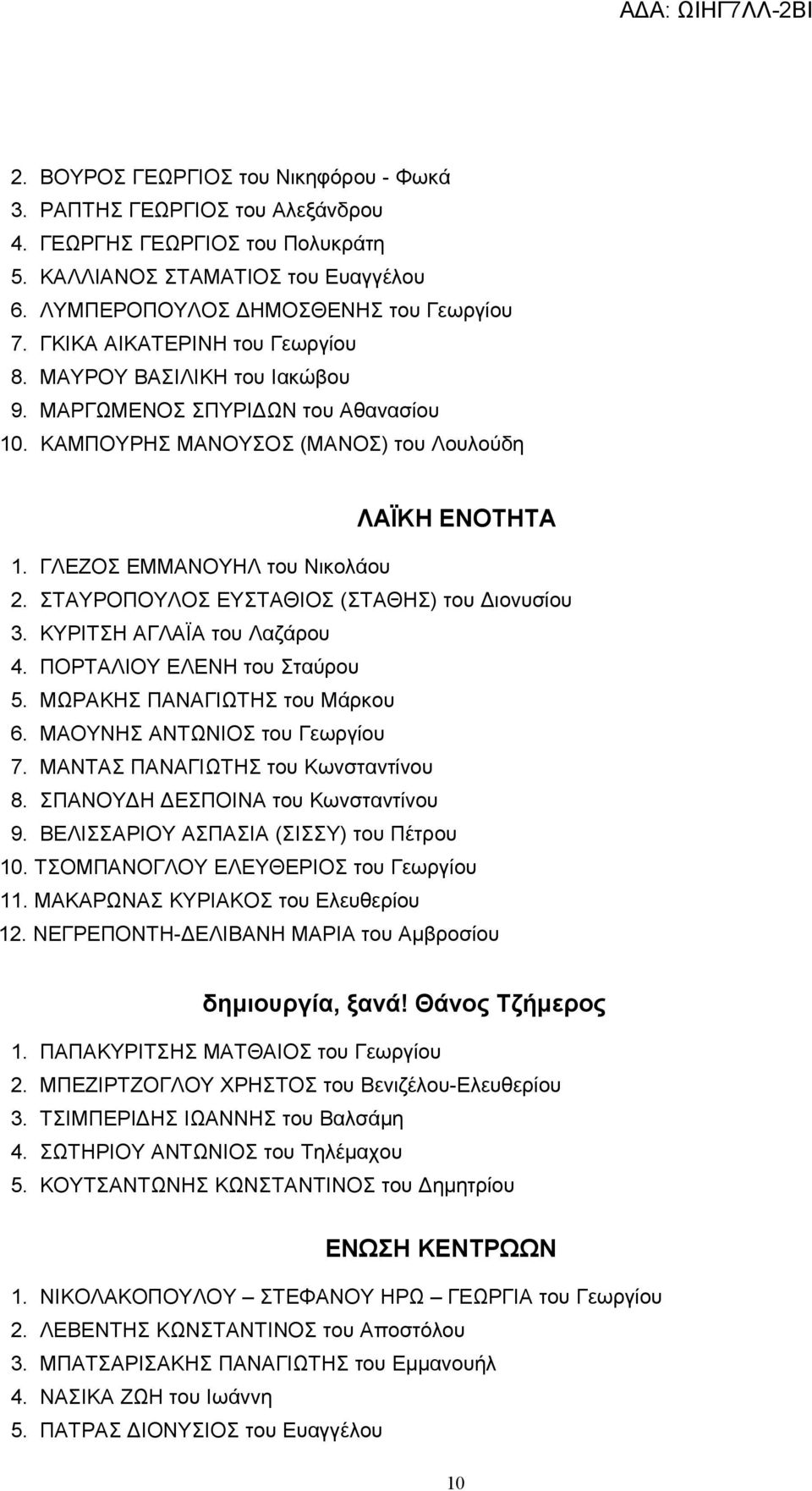 ΑΔΑ: ΩΙΗΓ7ΛΛ-2ΒΙ

2. ΒΟΥΡΟΣ ΓΕΩΡΓΙΟΣ του Νικηφόρου - Φωκά
3. ΡΑΠΤΗΣ ΓΕΩΡΓΙΟΣ του Αλεξάνδρου
4. ΓΕΩΡΓΗΣ ΓΕΩΡΓΙΟΣ του Πολυκράτη
5. ΚΑΛΛΙΑΝΟΣ ΣΤΑΜΑΤΙΟΣ του Ευαγγέλου
6. ΛΥΜΠΕΡΟΠΟΥΛΟΣ ΔΗΜΟΣΘΕΝΗΣ του Γεωργίου
7. ΓΚΙΚΑ ΑΙΚΑΤΕΡΙΝΗ του Γεωργίου
8. ΜΑΥΡΟΥ ΒΑΣΙΛΙΚΗ του Ιακώβου
9. ΜΑΡΓΩΜΕΝΟΣ ΣΠΥΡΙΔΩΝ του Αθανασίου
10. ΚΑΜΠΟΥΡΗΣ ΜΑΝΟΥΣΟΣ (ΜΑΝΟΣ) του Λουλούδη

ΛΑΪΚΗ ΕΝΟΤΗΤΑ

1. ΓΛΕΖΟΣ ΕΜΜΑΝΟΥΗΛ του Νικολάου
2. ΣΤΑΥΡΟΠΟΥΛΟΣ ΕΥΣΤΑΘΙΟΣ (ΣΤΑΘΗΣ) του Διονυσίου
3. ΚΥΡΙΤΣΗ ΑΓΛΑΪΑ του Λαζάρου
4. ΠΟΡΤΑΛΙΟΥ ΕΛΕΝΗ του Σταύρου
5. ΜΩΡΑΚΗΣ ΠΑΝΑΓΙΩΤΗΣ του Μάρκου
6. ΜΑΟΥΝΗΣ ΑΝΤΩΝΙΟΣ του Γεωργίου
7. ΜΑΝΤΑΣ ΠΑΝΑΓΙΩΤΗΣ του Κωνσταντίνου
8. ΣΠΑΝΟΥΔΗ ΔΕΣΠΟΙΝΑ του Κωνσταντίνου
9. ΒΕΛΙΣΣΑΡΙΟΥ ΑΣΠΑΣΙΑ (ΣΙΣΣΥ) του Πέτρου
10. ΤΣΟΜΠΑΝΟΓΛΟΥ ΕΛΕΥΘΕΡΙΟΣ του Γεωργίου
11. ΜΑΚΑΡΩΝΑΣ ΚΥΡΙΑΚΟΣ του Ελευθερίου
12. ΝΕΓΡΕΠΟΝΤΗ-ΔΕΛΙΒΑΝΗ ΜΑΡΙΑ του Αμβροσίου

δημιουργία, ξανά! Θάνος Τζήμερος

1. ΠΑΠΑΚΥΡΙΤΣΗΣ ΜΑΤΘΑΙΟΣ του Γεωργίου
2. ΜΠΕΖΙΡΤΖΟΓΛΟΥ ΧΡΗΣΤΟΣ του Βενιζέλου-Ελευθερίου
3. ΤΣΙΜΠΕΡΙΔΗΣ ΙΩΑΝΝΗΣ του Βαλσάμη
4. ΣΩΤΗΡΙΟΥ ΑΝΤΩΝΙΟΣ του Τηλέμαχου
5. ΚΟΥΤΣΑΝΤΩΝΗΣ ΚΩΝΣΤΑΝΤΙΝΟΣ του Δημητρίου

ΕΝΩΣΗ ΚΕΝΤΡΩΩΝ

1. ΝΙΚΟΛΑΚΟΠΟΥΛΟΥ – ΣΤΕΦΑΝΟΥ ΗΡΩ – ΓΕΩΡΓΙΑ του Γεωργίου
2. ΛΕΒΕΝΤΗΣ ΚΩΝΣΤΑΝΤΙΝΟΣ του Αποστόλου
3. ΜΠΑΤΣΑΡΙΣΑΚΗΣ ΠΑΝΑΓΙΩΤΗΣ του Εμμανουήλ
4. ΝΑΣΙΚΑ ΖΩΗ του Ιωάννη
5. ΠΑΤΡΑΣ ΔΙΟΝΥΣΙΟΣ του Ευαγγέλου

10